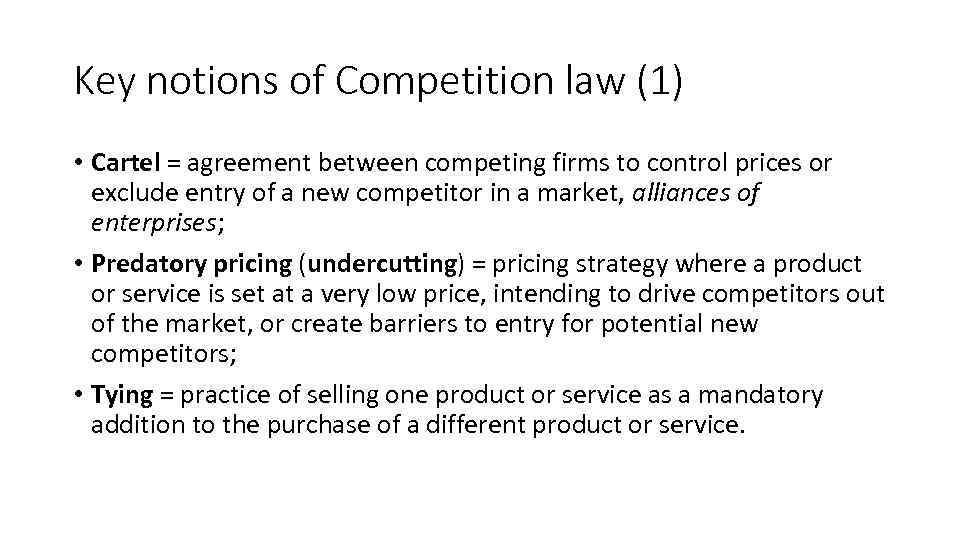 Key notions of Competition law (1)

• Cartel = agreement between competing firms to control prices or exclude entry of a new competitor in a market, alliances of enterprises;

• Predatory pricing (undercutting) = pricing strategy where a product or service is set at a very low price, intending to drive competitors out of the market, or create barriers to entry for potential new competitors;

• Tying = practice of selling one product or service as a mandatory addition to the purchase of a different product or service.